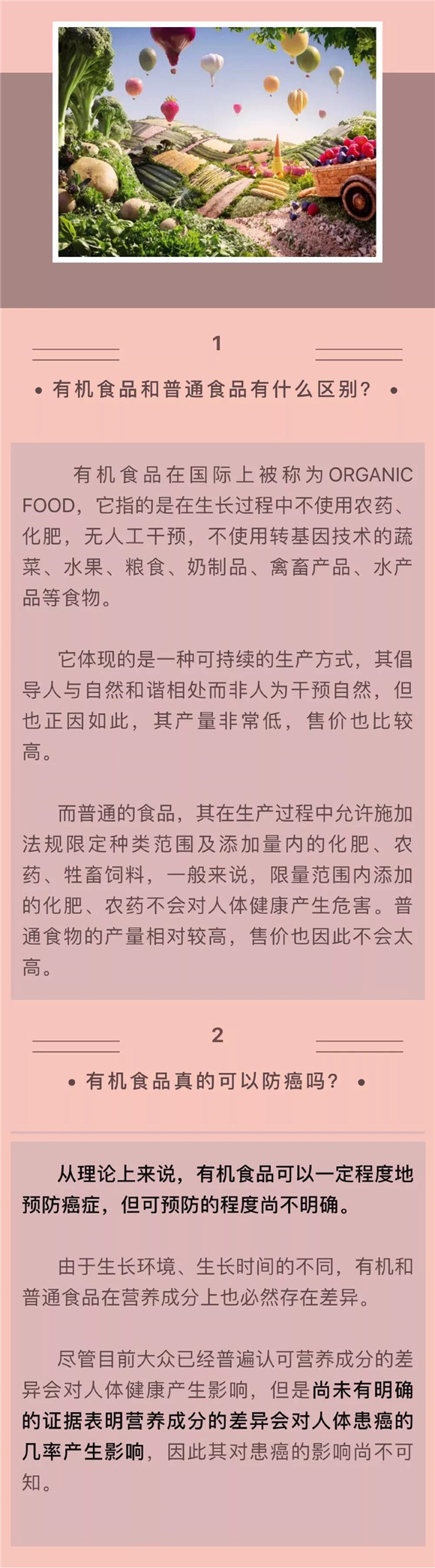 1

• 有机食品和普通食品有什么区别？ •

有机食品在国际上被称为ORGANIC FOOD，它指的是在生长过程中不使用农药、化肥，无人工干预，不使用转基因技术的蔬菜、水果、粮食、奶制品、禽畜产品、水产品等食物。

它体现的是一种可持续的生产方式，其倡导人与自然和谐相处而非人为干预自然，但也正因如此，其产量非常低，售价也比较高。

而普通的食品，其在生产过程中允许施加法规限定种类范围及添加量内的化肥、农药、牲畜饲料，一般来说，限量范围内添加的化肥、农药不会对人体健康产生危害。普通食物的产量相对较高，售价也因此不会太高。

2

• 有机食品真的可以防癌吗？ •

从理论上来说，有机食品可以一定程度地预防癌症，但可预防的程度尚不明确。

由于生长环境、生长时间的不同，有机和普通食品在营养成分上也必然存在差异。

尽管目前大众已经普遍认可营养成分的差异会对人体健康产生影响，但是尚未有明确的证据表明营养成分的差异会对人体患癌的几率产生影响，因此其对患癌的影响尚不可知。